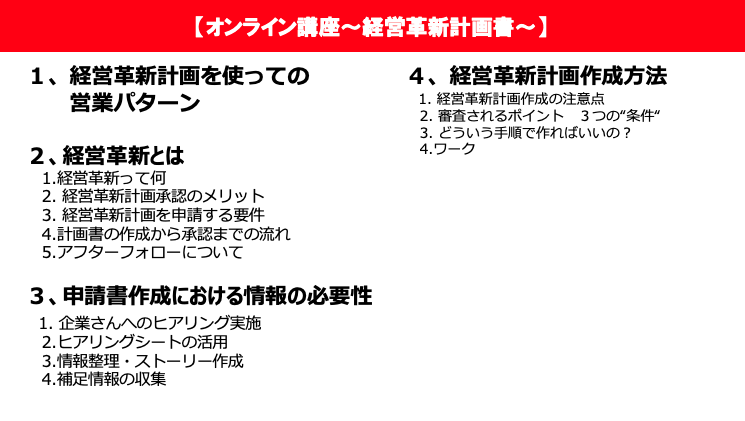 【オンライン講座～経営革新計画書～】

1、経営革新計画を使っての
営業パターン

2、経営革新とは
1.経営革新って何
2.経営革新計画承認のメリット
3.経営革新計画を申請する要件
4.計画書の作成から承認までの流れ
5.アフターフォローについて

3、申請書作成における情報の必要性
1.企業さんへのヒアリング実施
2.ヒアリングシートの活用
3.情報整理・ストーリー作成
4.補足情報の収集

4、経営革新計画作成方法
1.経営革新計画作成の注意点
2.審査されるポイント 3つの“条件“
3.どういう手順で作ればいいの？
4.ワーク